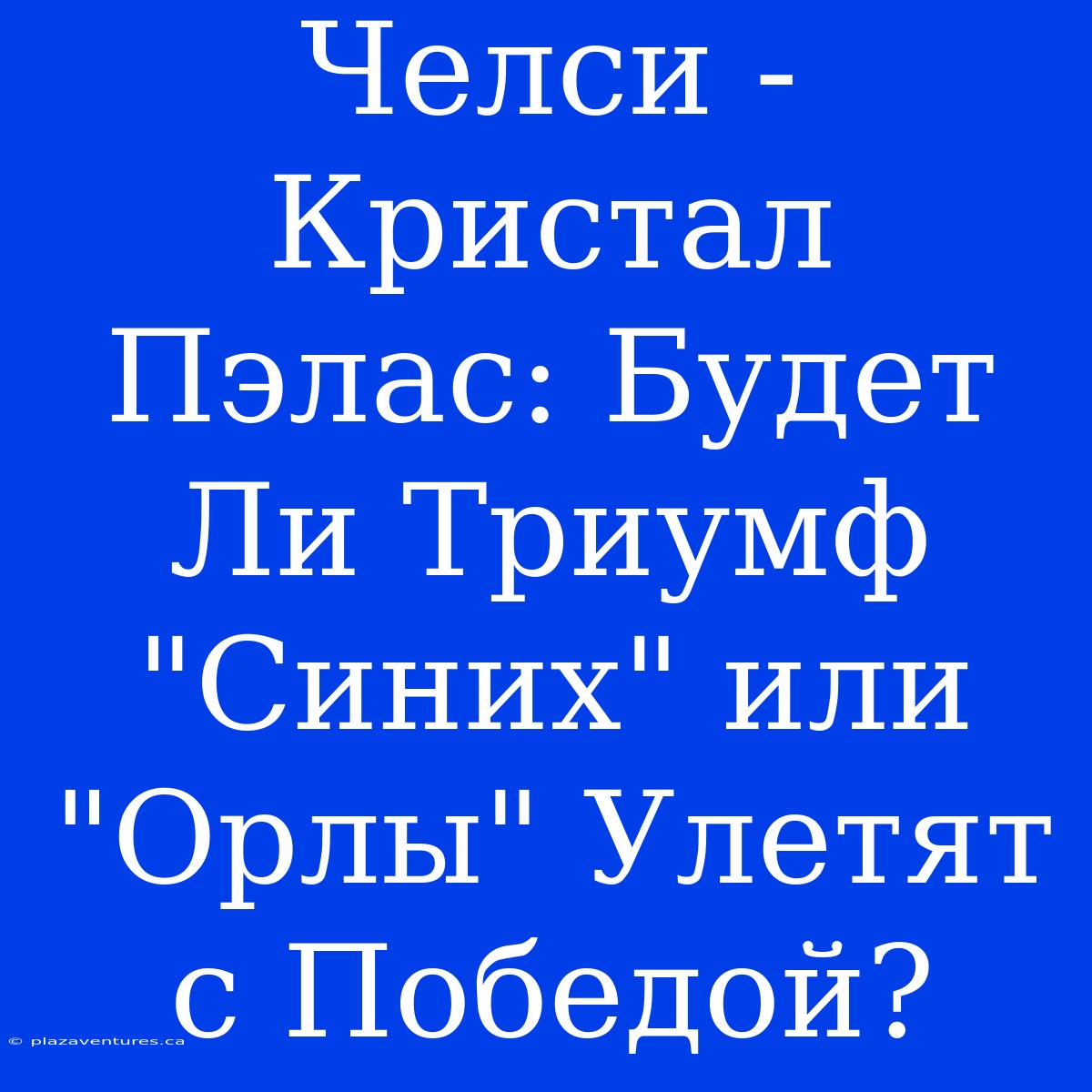 Челси - Кристал Пэлас: Будет Ли Триумф "Синих" или "Орлы" Улетят с Победой?

© plazaventures.ca